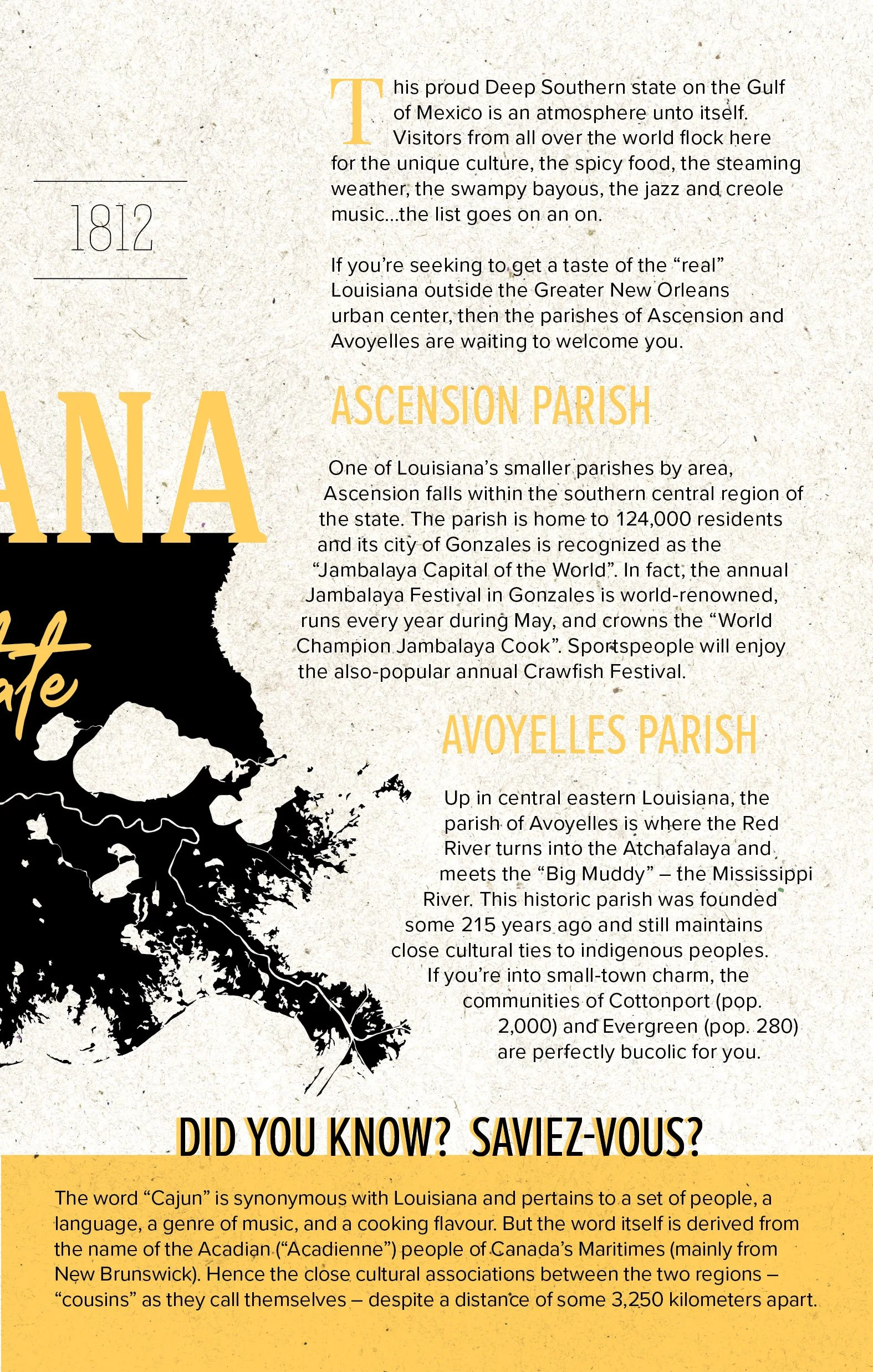 1812

ANA

ate

This proud Deep Southern state on the Gulf of Mexico is an atmosphere unto itself. Visitors from all over the world flock here for the unique culture, the spicy food, the steaming weather, the swampy bayous, the jazz and creole music...the list goes on an on.

If you're seeking to get a taste of the "real" Louisiana outside the Greater New Orleans urban center, then the parishes of Ascension and Avoyelles are waiting to welcome you.

ASCENSION PARISH

One of Louisiana's smaller parishes by area, Ascension falls within the southern central region of the state. The parish is home to 124,000 residents and its city of Gonzales is recognized as the "Jambalaya Capital of the World". In fact, the annual Jambalaya Festival in Gonzales is world-renowned, runs every year during May, and crowns the "World Champion Jambalaya Cook". Sportspeople will enjoy the also-popular annual Crawfish Festival.

AVOYELLES PARISH

Up in central eastern Louisiana, the parish of Avoyelles is where the Red River turns into the Atchafalaya and meets the "Big Muddy" – the Mississippi River. This historic parish was founded some 215 years ago and still maintains close cultural ties to indigenous peoples. If you're into small-town charm, the communities of Cottonport (pop. 2,000) and Evergreen (pop. 280) are perfectly bucolic for you.

DID YOU KNOW? SAVIEZ-VOUS?

The word "Cajun" is synonymous with Louisiana and pertains to a set of people, a language, a genre of music, and a cooking flavour. But the word itself is derived from the name of the Acadian ("Acadienne") people of Canada's Maritimes (mainly from New Brunswick). Hence the close cultural associations between the two regions – "cousins" as they call themselves – despite a distance of some 3,250 kilometers apart.